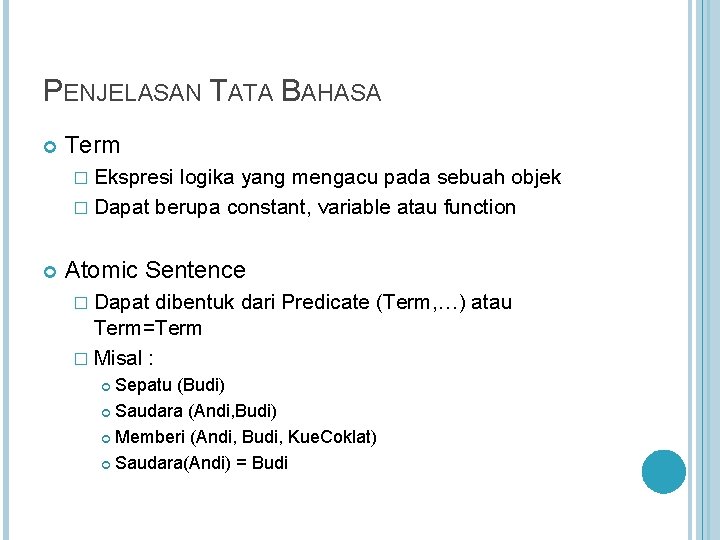 PENJELASAN TATA BAHASA

Term

Ekspresi logika yang mengacu pada sebuah objek

Dapat berupa constant, variable atau function

Atomic Sentence

Dapat dibentuk dari Predicate (Term,…) atau Term=Term

Misal :

Sepatu (Budi)

Saudara (Andi,Budi)

Memberi (Andi, Budi, KueCoklat)

Saudara(Andi) = Budi